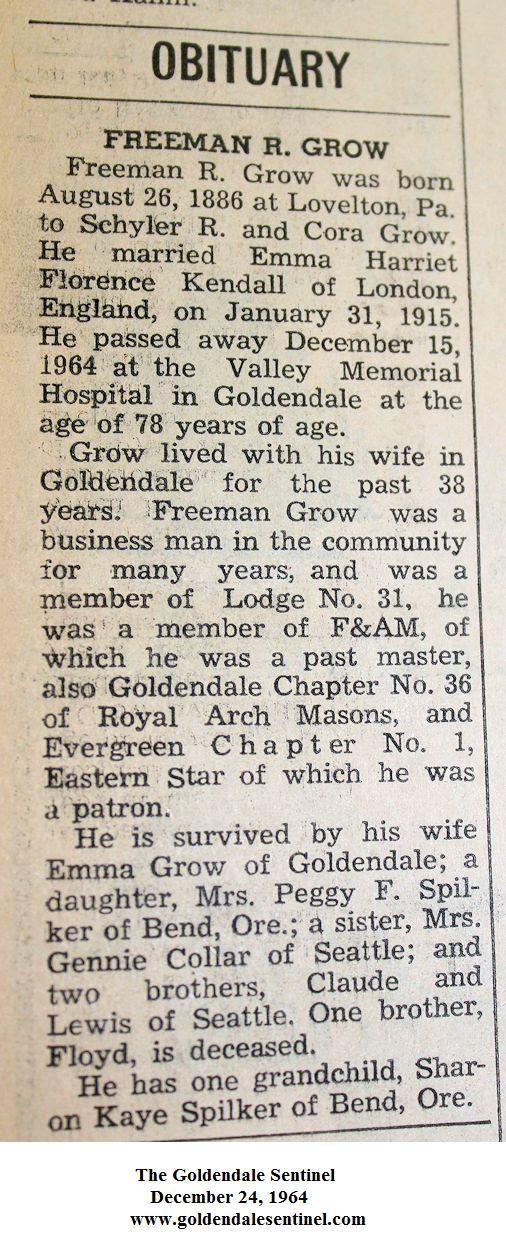 OBITUARY

FREEMAN R. GROW

Freeman R. Grow was born August 26, 1886 at Lovelton, Pa. to Schyler R. and Cora Grow. He married Emma Harriet Florence Kendall of London, England, on January 31, 1915. He passed away December 15, 1964 at the Valley Memorial Hospital in Goldendale at the age of 78 years of age.

Grow lived with his wife in Goldendale for the past 38 years. Freeman Grow was a business man in the community for many years, and was a member of Lodge No. 31, he was a member of F&AM, of which he was a past master, also Goldendale Chapter No. 36 of Royal Arch Masons, and Evergreen Chapter No. 1, Eastern Star of which he was a patron.

He is survived by his wife Emma Grow of Goldendale; a daughter, Mrs. Peggy F. Spilker of Bend, Ore.; a sister, Mrs. Gennie Collar of Seattle; and two brothers, Claude and Lewis of Seattle. One brother, Floyd, is deceased.

He has one grandchild, Sharon Kaye Spilker of Bend, Ore.

The Goldendale Sentinel
December 24, 1964
www.goldendalesentinel.com